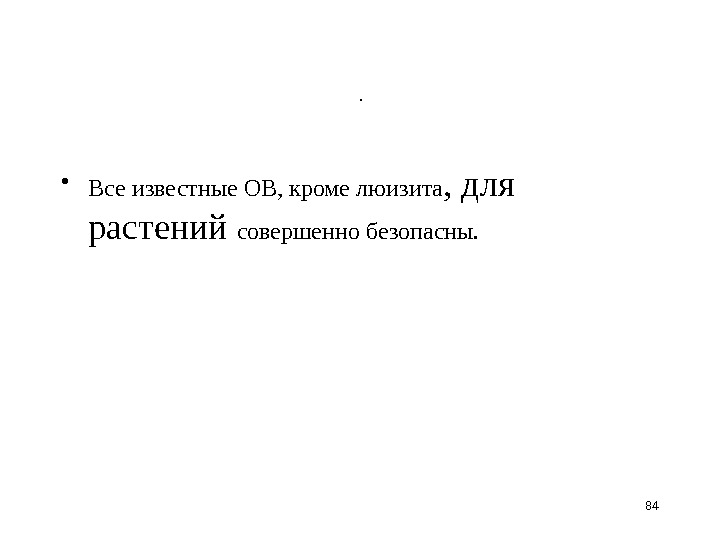 .

• Все известные ОВ, кроме люизита, для растений совершенно безопасны.

84